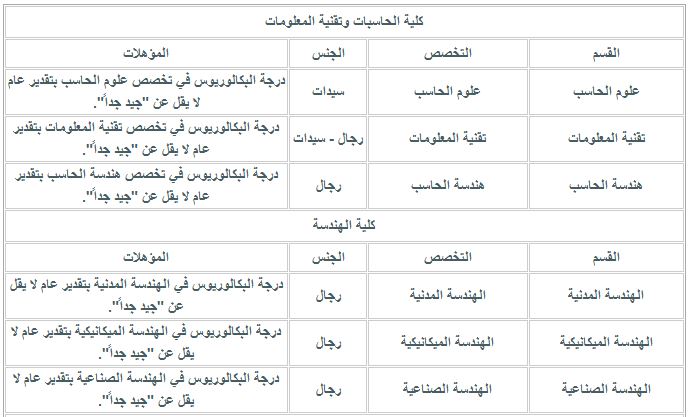 كلية الحاسبات وتقنية المعلومات

| القسم | التخصص | الجنس | المؤهلات |
|---|---|---|---|
| علوم الحاسب | علوم الحاسب | سيدات | درجة البكالوريوس في تخصص علوم الحاسب بتقدير عام لا يقل عن "جيد جداً". |
| تقنية المعلومات | تقنية المعلومات | رجال - سيدات | درجة البكالوريوس في تخصص تقنية المعلومات بتقدير عام لا يقل عن "جيد جداً". |
| هندسة الحاسب | هندسة الحاسب | رجال | درجة البكالوريوس في تخصص هندسة الحاسب بتقدير عام لا يقل عن "جيد جداً". |

كلية الهندسة

| القسم | التخصص | الجنس | المؤهلات |
|---|---|---|---|
| الهندسة المدنية | الهندسة المدنية | رجال | درجة البكالوريوس في الهندسة المدنية بتقدير عام لا يقل عن "جيد جداً". |
| الهندسة الميكانيكية | الهندسة الميكانيكية | رجال | درجة البكالوريوس في الهندسة الميكانيكية بتقدير عام لا يقل عن "جيد جداً". |
| الهندسة الصناعية | الهندسة الصناعية | رجال | درجة البكالوريوس في الهندسة الصناعية بتقدير عام لا يقل عن "جيد جداً". |